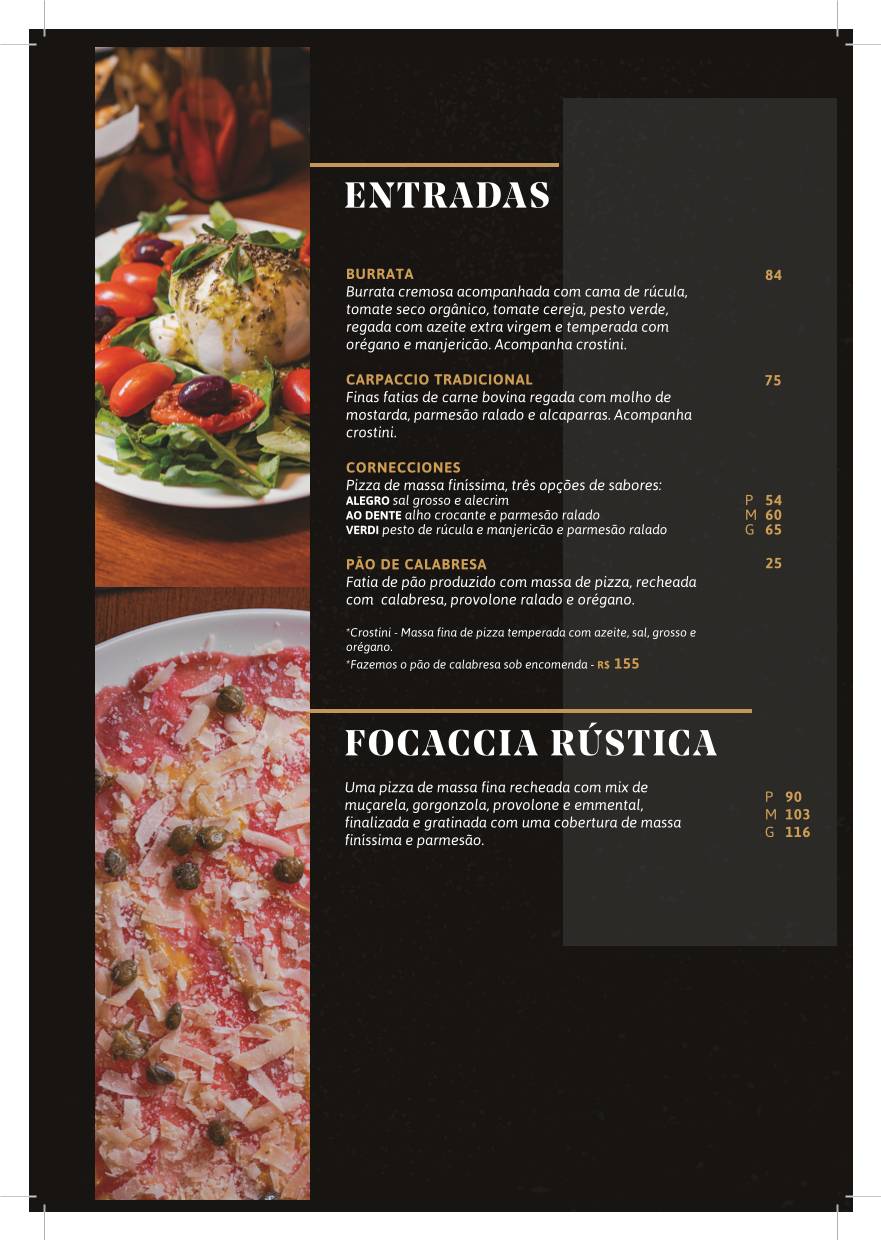 ENTRADAS

BURRATA 84
Burrata cremosa acompanhada com cama de rúcula, tomate seco orgânico, tomate cereja, pesto verde, regada com azeite extra virgem e temperada com orégano e manjericão. Acompanha crostini.

CARPACCIO TRADICIONAL 75
Finas fatias de carne bovina regada com molho de mostarda, parmesão ralado e alcaparras. Acompanha crostini.

CORNECCIONES
Pizza de massa finíssima, três opções de sabores:
ALEGRO sal grosso e alecrim P 54
AO DENTE alho crocante e parmesão ralado M 60
VERDI pesto de rúcula e manjericão e parmesão ralado G 65

PÃO DE CALABRESA 25
Fatia de pão produzido com massa de pizza, recheada com calabresa, provolone ralado e orégano.

*Crostini - Massa fina de pizza temperada com azeite, sal, grosso e orégano.
*Fazemos o pão de calabresa sob encomenda - R$ 155

FOCACCIA RÚSTICA

Uma pizza de massa fina recheada com mix de muçarela, gorgonzola, provolone e emmental, finalizada e gratinada com uma cobertura de massa finíssima e parmesão.

P 90
M 103
G 116